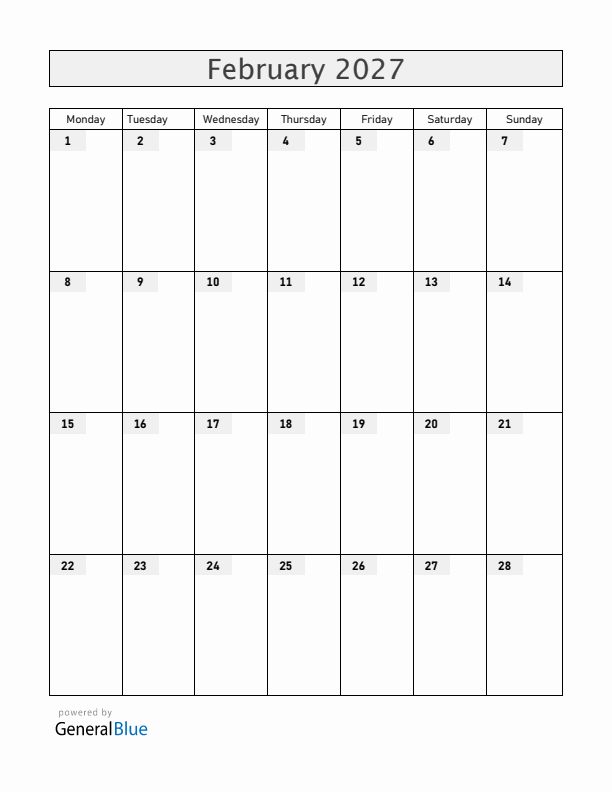 February 2027

| Monday | Tuesday | Wednesday | Thursday | Friday | Saturday | Sunday |
|---|---|---|---|---|---|---|
| 1 | 2 | 3 | 4 | 5 | 6 | 7 |
| 8 | 9 | 10 | 11 | 12 | 13 | 14 |
| 15 | 16 | 17 | 18 | 19 | 20 | 21 |
| 22 | 23 | 24 | 25 | 26 | 27 | 28 |

powered by
GeneralBlue